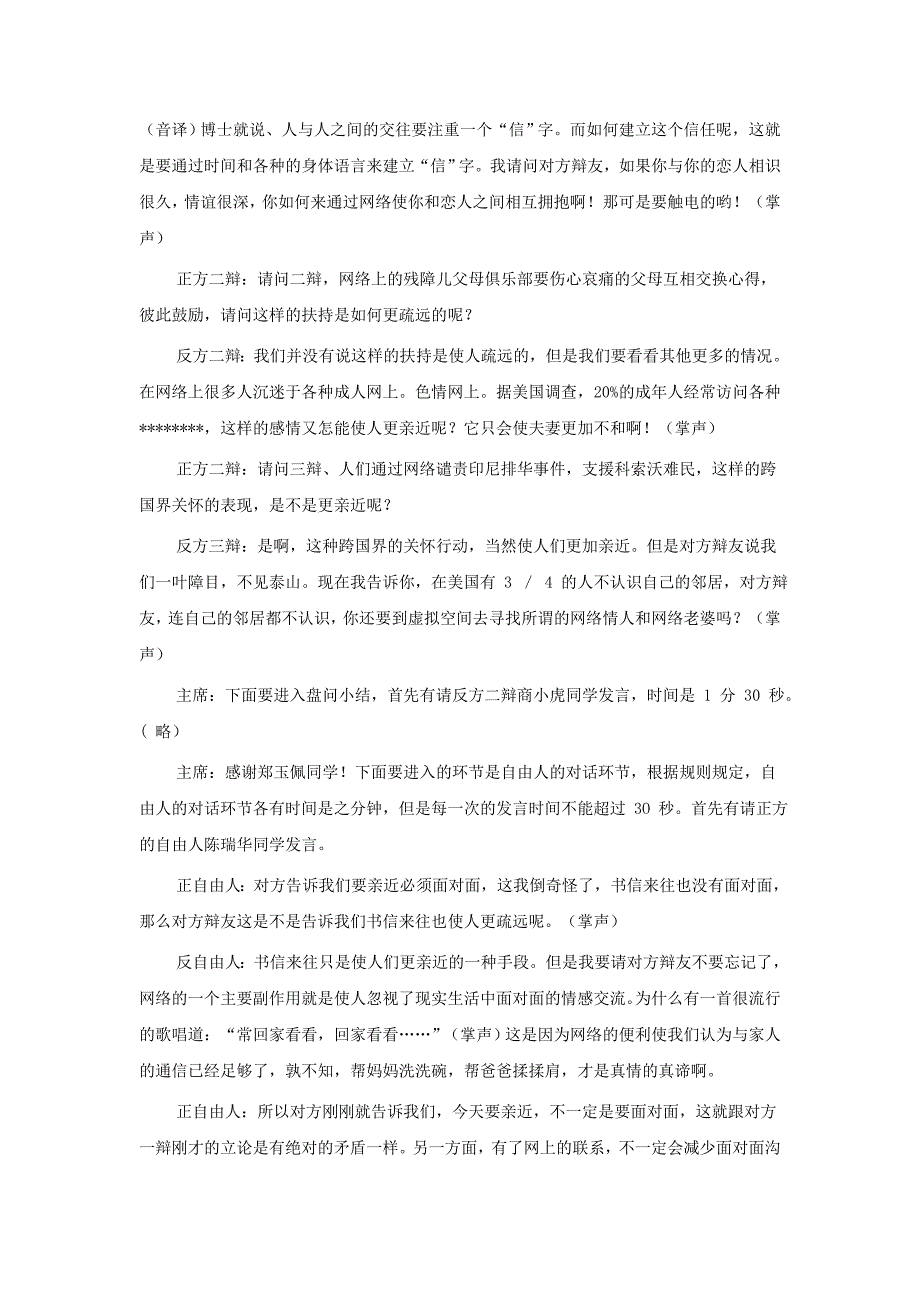 （音译）博士就说、人与人之间的交往要注重一个“信”字。而如何建立这个信任呢，这就是要通过时间和各种的身体语言来建立“信”字。我请问对方辩友，如果你与你的恋人相识很久，情谊很深，你如何来通过网络使你和恋人之间相互拥抱啊！那可是要触电的哟！（掌声）

正方二辩：请问二辩，网络上的残障儿父母俱乐部要伤心哀痛的父母互相交换心得，彼此鼓励，请问这样的扶持是如何更疏远的呢？

反方二辩：我们并没有说这样的扶持是使人疏远的，但是我们要看看其他更多的情况。在网络上很多人沉迷于各种成人网上。色情网上。据美国调查，20%的成年人经常访问各种********，这样的感情又怎能使人更亲近呢？它只会使夫妻更加不和啊！（掌声）

正方二辩：请问三辩、人们通过网络谴责印尼排华事件，支援科索沃难民，这样的跨国界关怀的表现，是不是更亲近呢？

反方三辩：是啊，这种跨国界的关怀行动，当然使人们更加亲近。但是对方辩友说我们一叶障目，不见泰山。现在我告诉你，在美国有 3 / 4 的人不认识自己的邻居，对方辩友，连自己的邻居都不认识，你还要到虚拟空间去寻找所谓的网络情人和网络老婆吗？（掌声）

主席：下面要进入盘问小结，首先有请反方二辩商小虎同学发言，时间是 1 分 30 秒。（ 略）

主席：感谢郑玉佩同学！下面要进入的环节是自由人的对话环节，根据规则规定，自由人的对话环节各有时间是之分钟，但是每一次的发言时间不能超过 30 秒。首先有请正方的自由人陈瑞华同学发言。

正自由人：对方告诉我们要亲近必须面对面，这我倒奇怪了，书信来往也没有面对面，那么对方辩友这是不是告诉我们书信来往也使人更疏远呢。（掌声）

反自由人：书信来往只是使人们更亲近的一种手段。但是我要请对方辩友不要忘记了，网络的一个主要副作用就是使人忽视了现实生活中面对面的情感交流。为什么有一首很流行的歌唱道：“常回家看看，回家看看……”（掌声）这是因为网络的便利使我们认为与家人的通信已经足够了，孰不知，帮妈妈洗洗碗，帮爸爸揉揉肩，才是真情的真谛啊。

正自由人：所以对方刚刚就告诉我们，今天要亲近，不一定是要面对面，这就跟对方一辩刚才的立论是有绝对的矛盾一样。另一方面，有了网上的联系，不一定会减少面对面沟